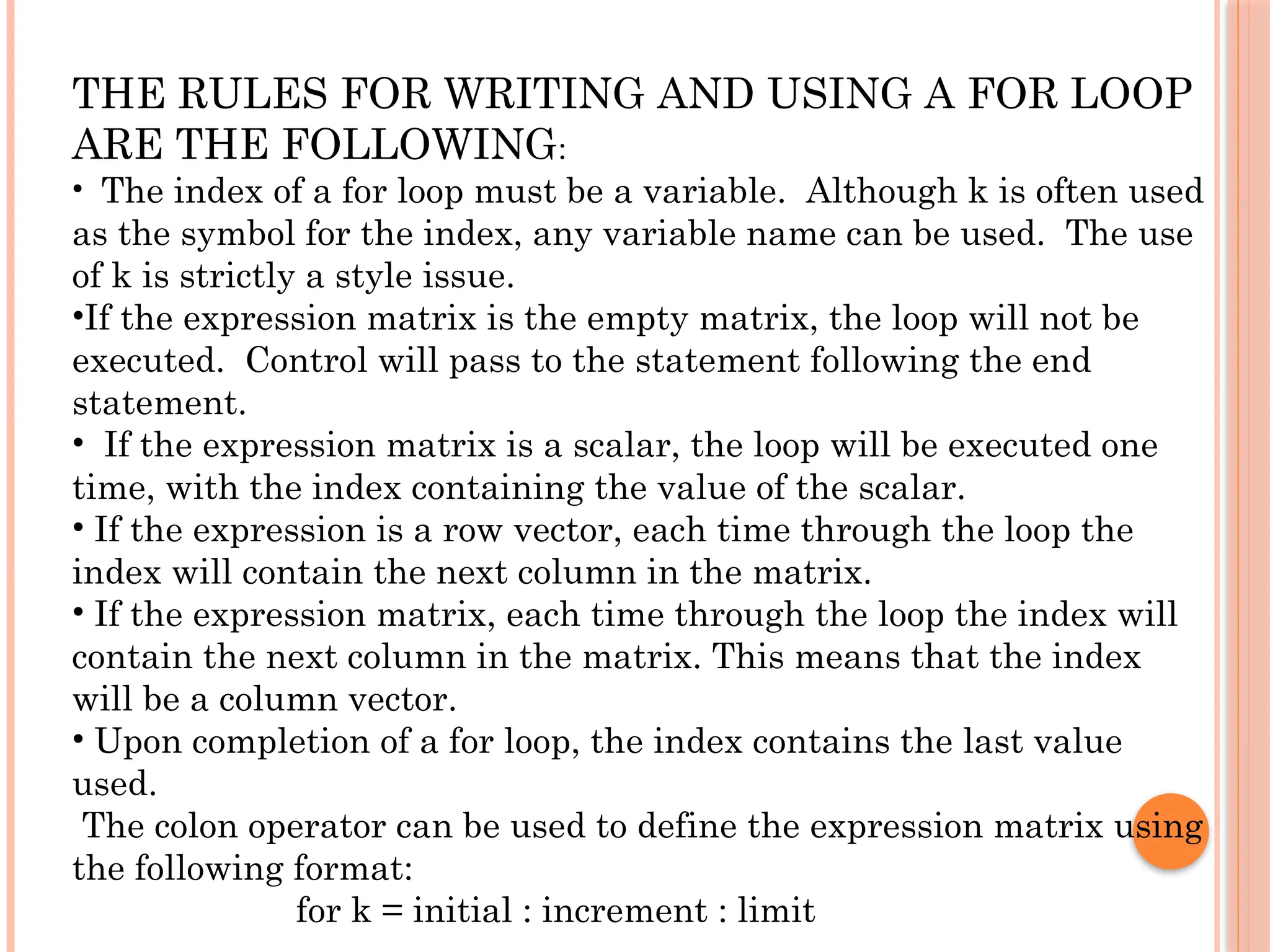 THE RULES FOR WRITING AND USING A FOR LOOP ARE THE FOLLOWING:

• The index of a for loop must be a variable. Although k is often used as the symbol for the index, any variable name can be used. The use of k is strictly a style issue.

•If the expression matrix is the empty matrix, the loop will not be executed. Control will pass to the statement following the end statement.

• If the expression matrix is a scalar, the loop will be executed one time, with the index containing the value of the scalar.

• If the expression is a row vector, each time through the loop the index will contain the next column in the matrix.

• If the expression matrix, each time through the loop the index will contain the next column in the matrix. This means that the index will be a column vector.

• Upon completion of a for loop, the index contains the last value used.

The colon operator can be used to define the expression matrix using the following format:

for k = initial : increment : limit